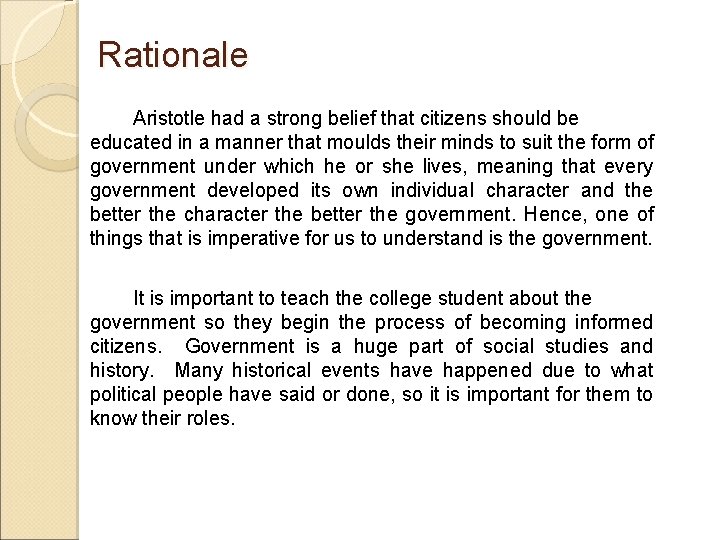 Rationale

Aristotle had a strong belief that citizens should be educated in a manner that moulds their minds to suit the form of government under which he or she lives, meaning that every government developed its own individual character and the better the character the better the government. Hence, one of things that is imperative for us to understand is the government.

It is important to teach the college student about the government so they begin the process of becoming informed citizens. Government is a huge part of social studies and history. Many historical events have happened due to what political people have said or done, so it is important for them to know their roles.